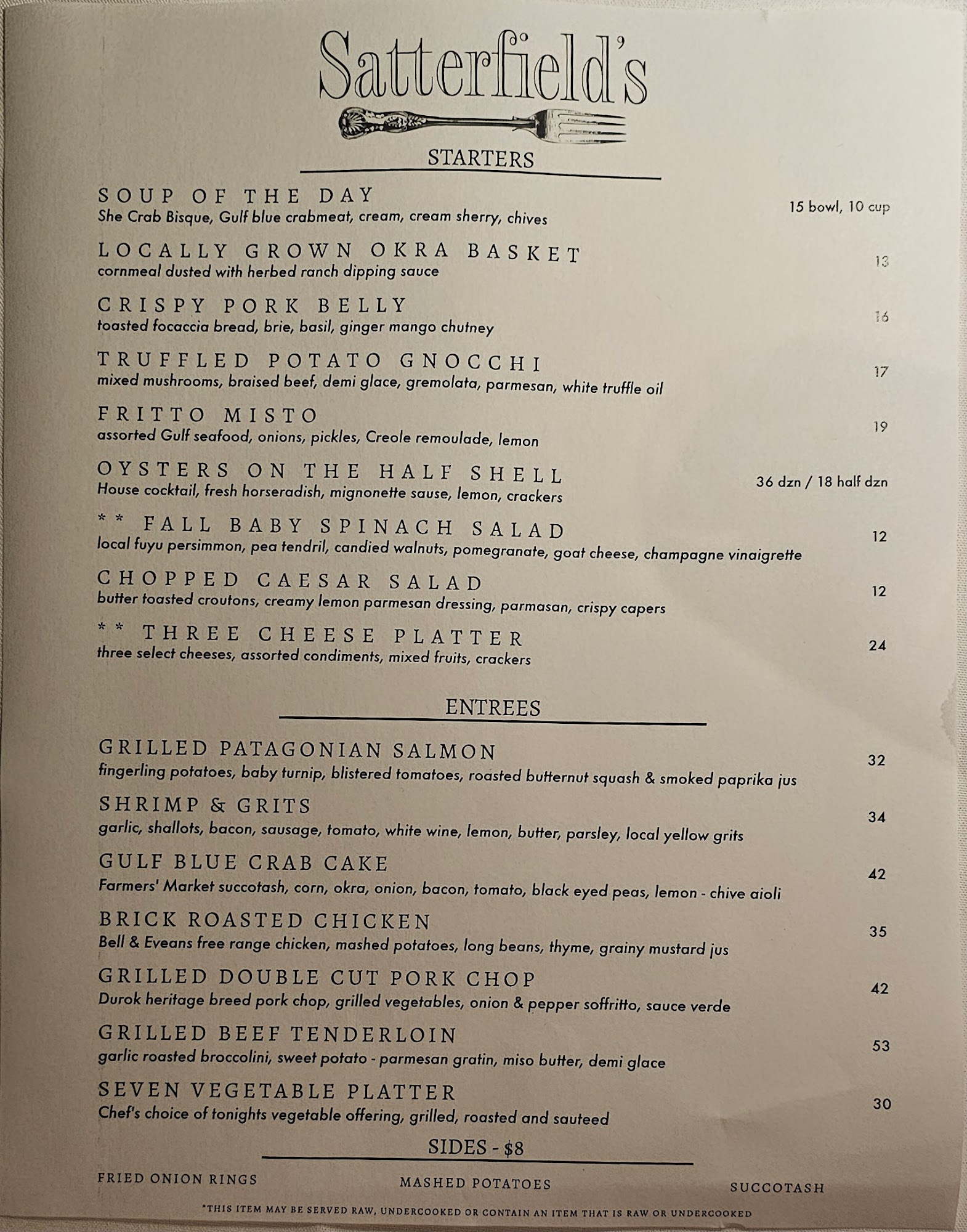 Satterfield's

STARTERS

SOUP OF THE DAY
She Crab Bisque, Gulf blue crabmeat, cream, cream sherry, chives
15 bowl, 10 cup

LOCALLY GROWN OKRA BASKET
cornmeal dusted with herbed ranch dipping sauce
13

CRISPY PORK BELLY
toasted focaccia bread, brie, basil, ginger mango chutney
16

TRUFFLED POTATO GNOCCHI
mixed mushrooms, braised beef, demi glace, gremolata, parmesan, white truffle oil
17

FRITTO MISTO
assorted Gulf seafood, onions, pickles, Creole remoulade, lemon
19

OYSTERS ON THE HALF SHELL
House cocktail, fresh horseradish, mignonette sause, lemon, crackers
36 dzn / 18 half dzn

** FALL BABY SPINACH SALAD
local fuyu persimmon, pea tendril, candied walnuts, pomegranate, goat cheese, champagne vinaigrette
12

CHOPPED CAESAR SALAD
butter toasted croutons, creamy lemon parmesan dressing, parmasan, crispy capers
12

** THREE CHEESE PLATTER
three select cheeses, assorted condiments, mixed fruits, crackers
24

ENTREES

GRILLED PATAGONIAN SALMON
fingerling potatoes, baby turnip, blistered tomatoes, roasted butternut squash & smoked paprika jus
32

SHRIMP & GRITS
garlic, shallots, bacon, sausage, tomato, white wine, lemon, butter, parsley, local yellow grits
34

GULF BLUE CRAB CAKE
Farmers' Market succotash, corn, okra, onion, bacon, tomato, black eyed peas, lemon - chive aioli
42

BRICK ROASTED CHICKEN
Bell & Eveans free range chicken, mashed potatoes, long beans, thyme, grainy mustard jus
35

GRILLED DOUBLE CUT PORK CHOP
Durok heritage breed pork chop, grilled vegetables, onion & pepper soffritto, sauce verde
42

GRILLED BEEF TENDERLOIN
garlic roasted broccolini, sweet potato - parmesan gratin, miso butter, demi glace
53

SEVEN VEGETABLE PLATTER
Chef's choice of tonights vegetable offering, grilled, roasted and sauteed
30

SIDES - $8

FRIED ONION RINGS MASHED POTATOES SUCCOTASH

*THIS ITEM MAY BE SERVED RAW, UNDERCOOKED OR CONTAIN AN ITEM THAT IS RAW OR UNDERCOOKED